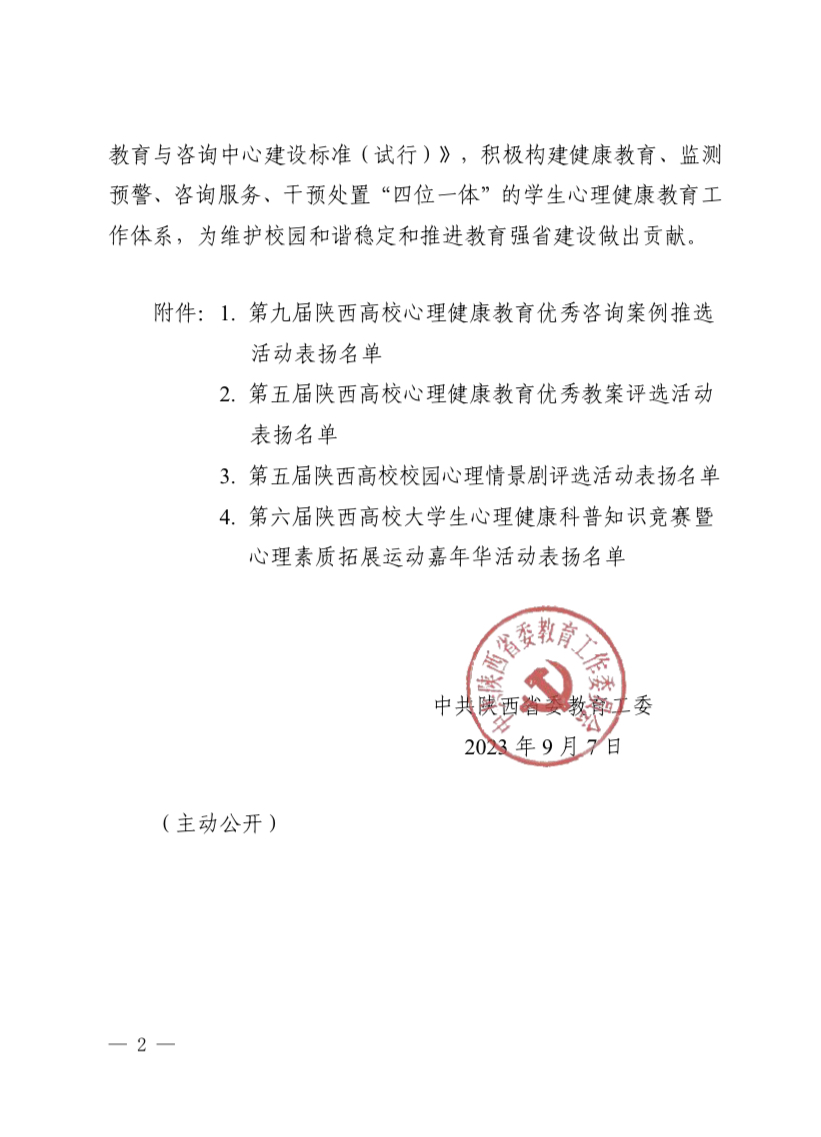 教育与咨询中心建设标准（试行）》，积极构建健康教育、监测预警、咨询服务、干预处置“四位一体”的学生心理健康教育工作体系，为维护校园和谐稳定和推进教育强省建设做出贡献。

附件：1. 第九届陕西高校心理健康教育优秀咨询案例推选活动表扬名单
2. 第五届陕西高校心理健康教育优秀教案评选活动表扬名单
3. 第五届陕西高校校园心理情景剧评选活动表扬名单
4. 第六届陕西高校大学生心理健康科普知识竞赛暨心理素质拓展运动嘉年华活动表扬名单

中共陕西省委教育工作委员会

中共陕西省委教育工委
2023 年 9 月 7 日

（主动公开）

— 2 —